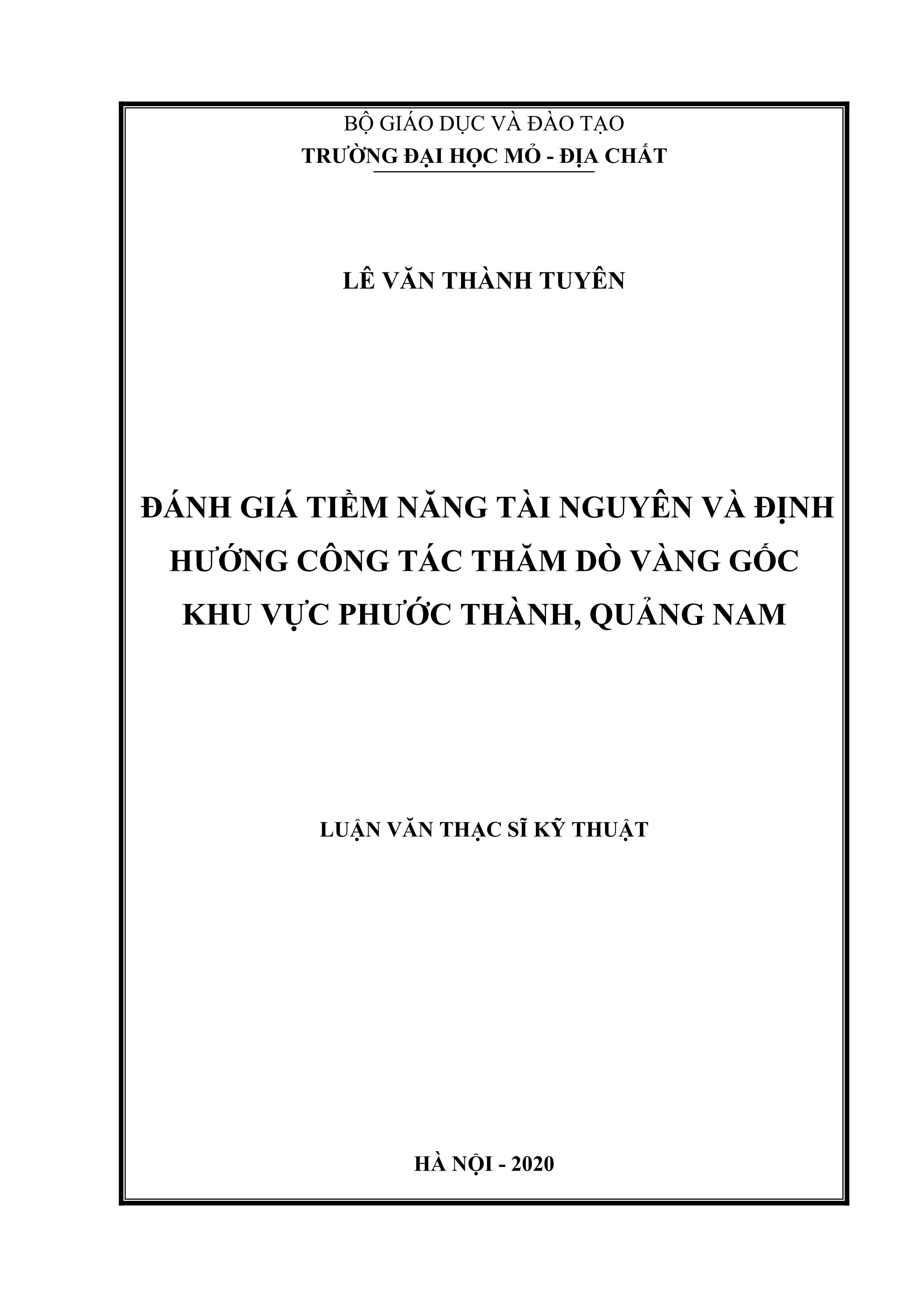 BỘ GIÁO DỤC VÀ ĐÀO TẠO
TRƯỜNG ĐẠI HỌC MỎ - ĐỊA CHẤT

LÊ VĂN THÀNH TUYÊN

ĐÁNH GIÁ TIỀM NĂNG TÀI NGUYÊN VÀ ĐỊNH HƯỚNG CÔNG TÁC THĂM DÒ VÀNG GỐC KHU VỰC PHƯỚC THÀNH, QUẢNG NAM

LUẬN VĂN THẠC SĨ KỸ THUẬT

HÀ NỘI - 2020